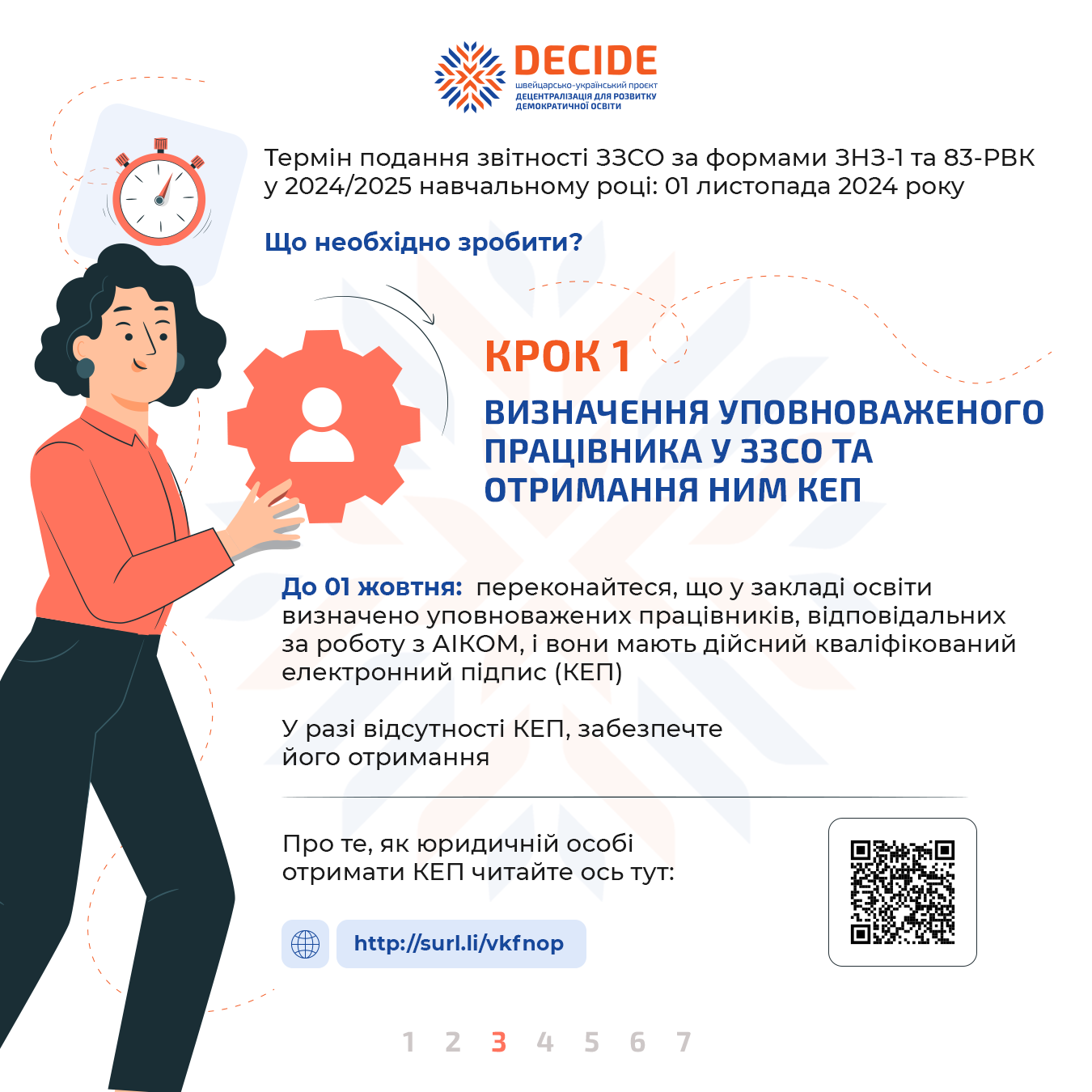 DECIDE
швейцарсько-український проєкт
ДЕЦЕНТРАЛІЗАЦІЯ ДЛЯ РОЗВИТКУ ДЕМОКРАТИЧНОЇ ОСВІТИ

Термін подання звітності ЗЗСО за формами ЗНЗ-1 та 83-РВК у 2024/2025 навчальному році: 01 листопада 2024 року

Що необхідно зробити?

КРОК 1

ВИЗНАЧЕННЯ УПОВНОВАЖЕНОГО ПРАЦІВНИКА У ЗЗСО ТА ОТРИМАННЯ НИМ КЕП

До 01 жовтня: переконайтеся, що у закладі освіти визначено уповноважених працівників, відповідальних за роботу з АІКОМ, і вони мають дійсний кваліфікований електронний підпис (КЕП)

У разі відсутності КЕП, забезпечте його отримання

Про те, як юридичній особі отримати КЕП читайте ось тут:

http://surl.li/vkfnop

1 2 3 4 5 6 7